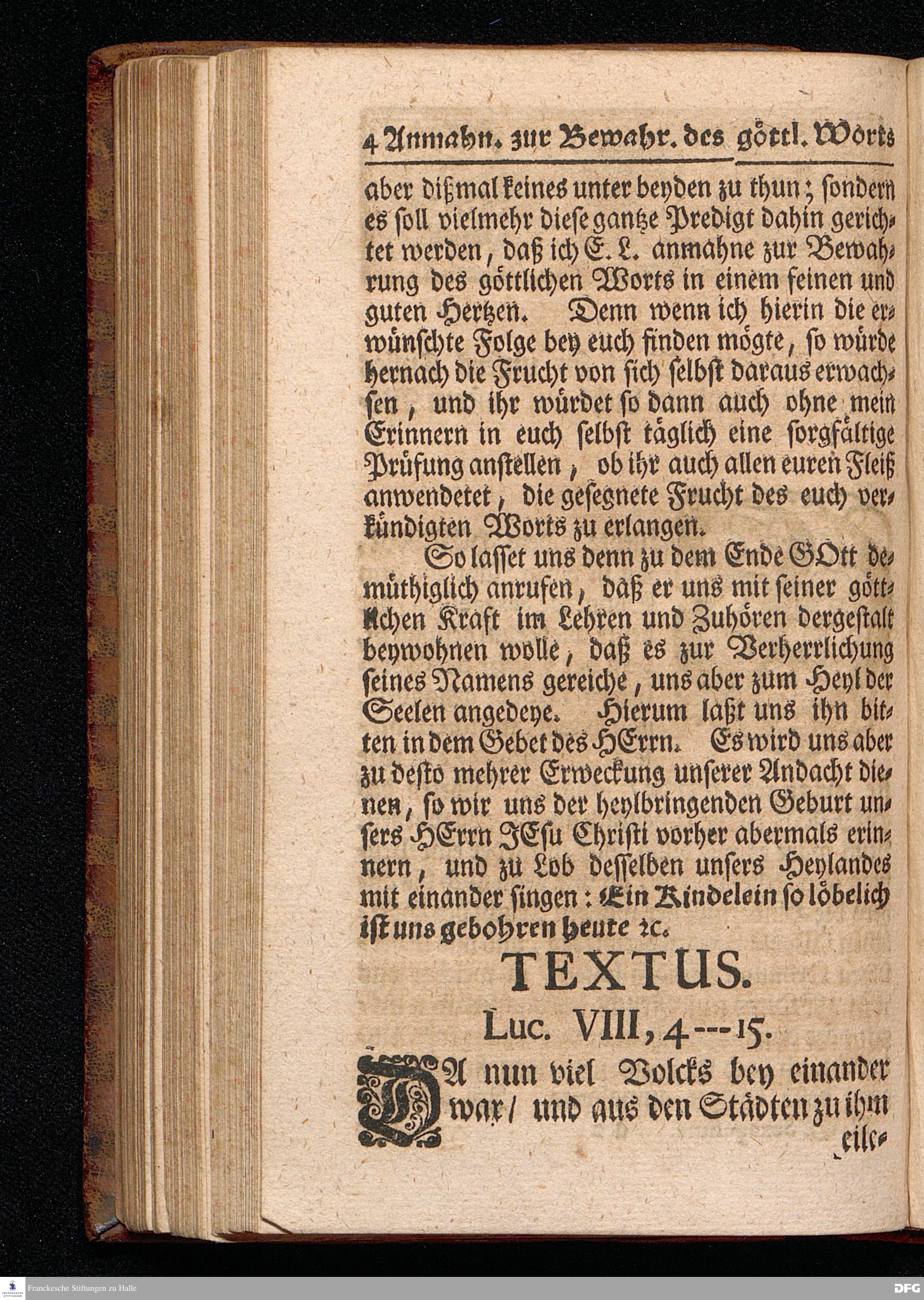 4 Anmahn. zur Bewahr. des göttl. Worts

aber dißmal keines unter beyden zu thun; sondern es soll vielmehr diese gantze Predigt dahin gerichtet werden, daß ich E. L. anmahne zur Bewahrung des göttlichen Worts in einem feinen und guten Hertzen. Denn wenn ich hierin die erwünschte Folge bey euch finden mögte, so würde hernach die Frucht von sich selbst daraus erwachsen, und ihr würdet so dann auch ohne mein Erinnern in euch selbst täglich eine sorgfältige Prüfung anstellen, ob ihr auch allen euren Fleiß anwendetet, die gesegnete Frucht des euch verkündigten Worts zu erlangen.

So lasset uns denn zu dem Ende GOtt demüthiglich anrufen, daß er uns mit seiner göttlichen Kraft im Lehren und Zuhören dergestalt beywohnen wolle, daß es zur Verherrlichung seines Namens gereiche, uns aber zum Heyl der Seelen angedeye. Hierum laßt uns ihn bitten in dem Gebet des HErrn. Es wird uns aber zu desto mehrer Erweckung unserer Andacht dienen, so wir uns der heylbringenden Geburt unsers HErrn JEsu Christi vorher abermals erinnern, und zu Lob desselben unsers Heylandes mit einander singen: Ein Kindelein so löbelich ist uns gebohren heute ꝛc.

TEXTUS.

Luc. VIII, 4---15.

DA nun viel Volcks bey einander war/ und aus den Städten zu ihm eile-

Franckesche Stiftungen zu Halle

DFG